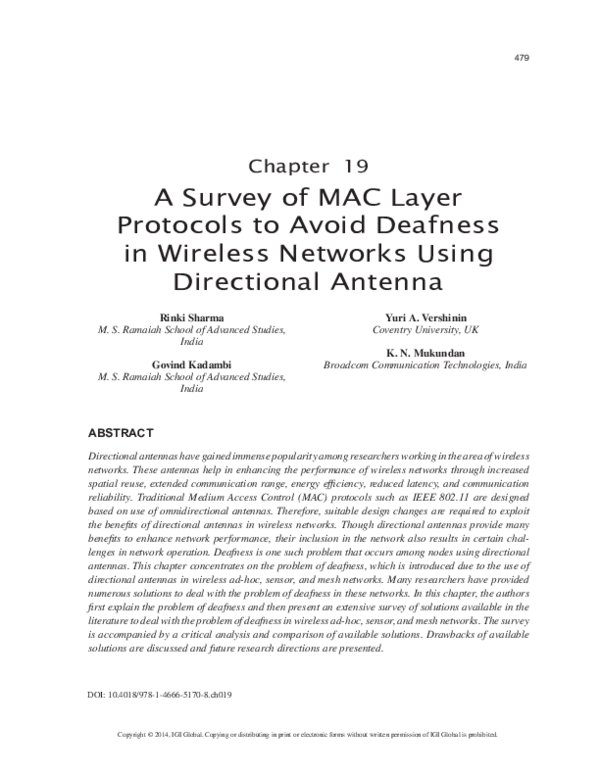 479

Chapter 19

A Survey of MAC Layer Protocols to Avoid Deafness in Wireless Networks Using Directional Antenna

Rinki Sharma
M. S. Ramaiah School of Advanced Studies, India

Govind Kadambi
M. S. Ramaiah School of Advanced Studies, India

Yuri A. Vershinin
Coventry University, UK

K. N. Mukundan
Broadcom Communication Technologies, India

ABSTRACT

Directional antennas have gained immense popularity among researchers working in the area of wireless networks. These antennas help in enhancing the performance of wireless networks through increased spatial reuse, extended communication range, energy efficiency, reduced latency, and communication reliability. Traditional Medium Access Control (MAC) protocols such as IEEE 802.11 are designed based on use of omnidirectional antennas. Therefore, suitable design changes are required to exploit the benefits of directional antennas in wireless networks. Though directional antennas provide many benefits to enhance network performance, their inclusion in the network also results in certain challenges in network operation. Deafness is one such problem that occurs among nodes using directional antennas. This chapter concentrates on the problem of deafness, which is introduced due to the use of directional antennas in wireless ad-hoc, sensor, and mesh networks. Many researchers have provided numerous solutions to deal with the problem of deafness in these networks. In this chapter, the authors first explain the problem of deafness and then present an extensive survey of solutions available in the literature to deal with the problem of deafness in wireless ad-hoc, sensor, and mesh networks. The survey is accompanied by a critical analysis and comparison of available solutions. Drawbacks of available solutions are discussed and future research directions are presented.

DOI: 10.4018/978-1-4666-5170-8.ch019

Copyright © 2014, IGI Global. Copying or distributing in print or electronic forms without written permission of IGI Global is prohibited.